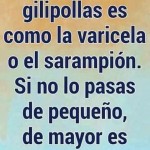 gilipollas es como la varicela o el sarampión. Si no lo pasas de pequeño, de mayor es